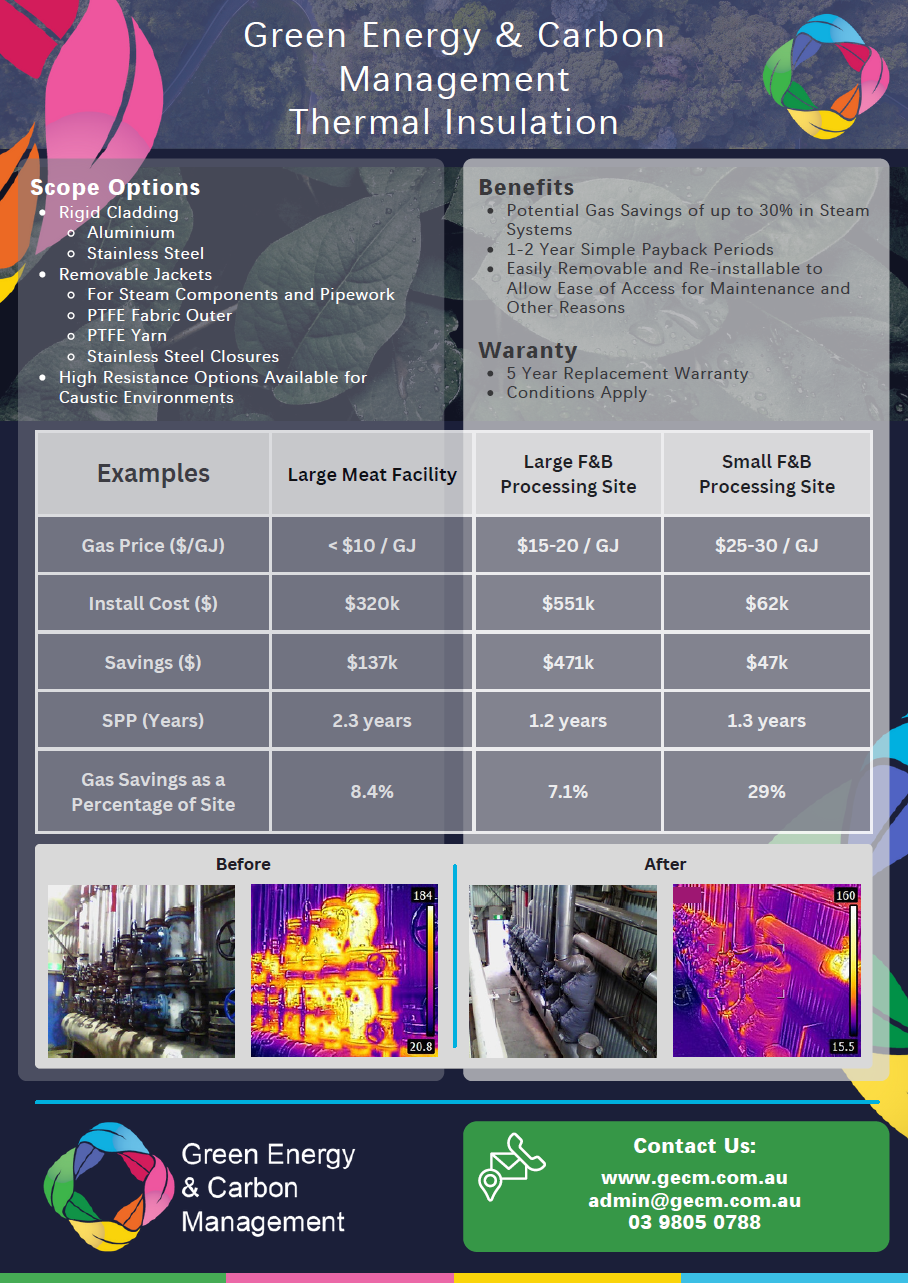 Green Energy & Carbon Management
Thermal Insulation

Scope Options
- Rigid Cladding
  - Aluminium
  - Stainless Steel
- Removable Jackets
  - For Steam Components and Pipework
  - PTFE Fabric Outer
  - PTFE Yarn
  - Stainless Steel Closures
- High Resistance Options Available for Caustic Environments

Benefits
- Potential Gas Savings of up to 30% in Steam Systems
- 1-2 Year Simple Payback Periods
- Easily Removable and Re-installable to Allow Ease of Access for Maintenance and Other Reasons

Waranty
- 5 Year Replacement Warranty
- Conditions Apply

| Examples | Large Meat Facility | Large F&B Processing Site | Small F&B Processing Site |
|---|---|---|---|
| Gas Price ($/GJ) | < $10 / GJ | $15-20 / GJ | $25-30 / GJ |
| Install Cost ($) | $320k | $551k | $62k |
| Savings ($) | $137k | $471k | $47k |
| SPP (Years) | 2.3 years | 1.2 years | 1.3 years |
| Gas Savings as a Percentage of Site | 8.4% | 7.1% | 29% |

Before
184
20.8

After
160
15.5

Green Energy & Carbon Management

Contact Us:
www.gecm.com.au
admin@gecm.com.au
03 9805 0788